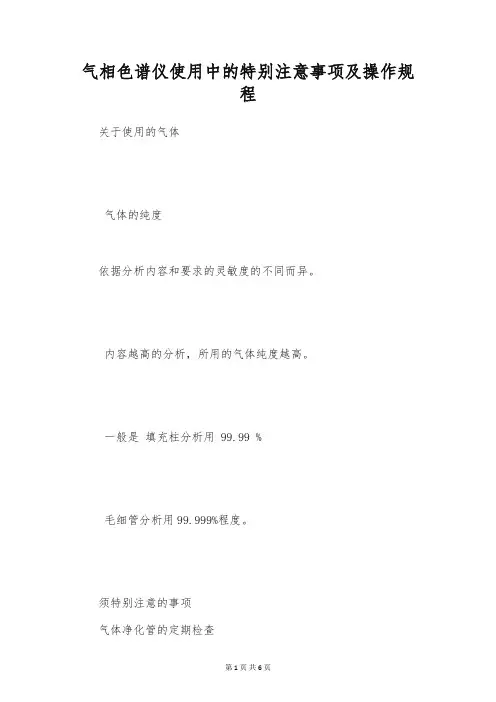 气相色谱仪使用中的特别注意事项及操作规程

关于使用的气体

气体的纯度

依据分析内容和要求的灵敏度的不同而异。

内容越高的分析，所用的气体纯度越高。

一般是 填充柱分析用 99.99 %

毛细管分析用99.999%程度。

须特别注意的事项

气体净化管的定期检查

第1页 共6页